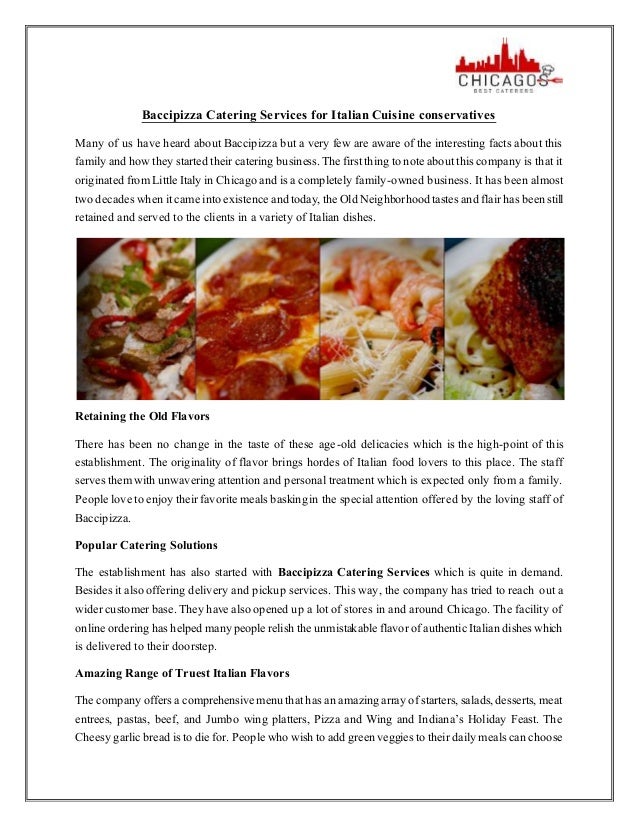 CHICAGO
BEST CATERERS

Baccipizza Catering Services for Italian Cuisine conservatives

Many of us have heard about Baccipizza but a very few are aware of the interesting facts about this family and how they started their catering business. The first thing to note about this company is that it originated from Little Italy in Chicago and is a completely family-owned business. It has been almost two decades when it came into existence and today, the Old Neighborhood tastes and flair has been still retained and served to the clients in a variety of Italian dishes.

Retaining the Old Flavors

There has been no change in the taste of these age-old delicacies which is the high-point of this establishment. The originality of flavor brings hordes of Italian food lovers to this place. The staff serves them with unwavering attention and personal treatment which is expected only from a family. People love to enjoy their favorite meals basking in the special attention offered by the loving staff of Baccipizza.

Popular Catering Solutions

The establishment has also started with Baccipizza Catering Services which is quite in demand. Besides it also offering delivery and pickup services. This way, the company has tried to reach out a wider customer base. They have also opened up a lot of stores in and around Chicago. The facility of online ordering has helped many people relish the unmistakable flavor of authentic Italian dishes which is delivered to their doorstep.

Amazing Range of Truest Italian Flavors

The company offers a comprehensive menu that has an amazing array of starters, salads, desserts, meat entrees, pastas, beef, and Jumbo wing platters, Pizza and Wing and Indiana's Holiday Feast. The Cheesy garlic bread is to die for. People who wish to add green veggies to their daily meals can choose